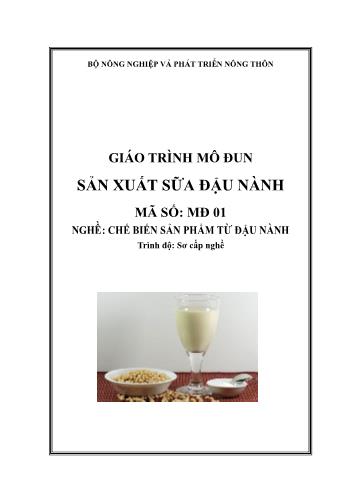 BỘ NÔNG NGHIỆP VÀ PHÁT TRIỂN NÔNG THÔN

GIÁO TRÌNH MÔ ĐUN
SẢN XUẤT SỮA ĐẬU NÀNH
MÃ SỐ: MĐ 01
NGHỀ: CHẾ BIẾN SẢN PHẨM TỪ ĐẬU NÀNH
Trình độ: Sơ cấp nghề